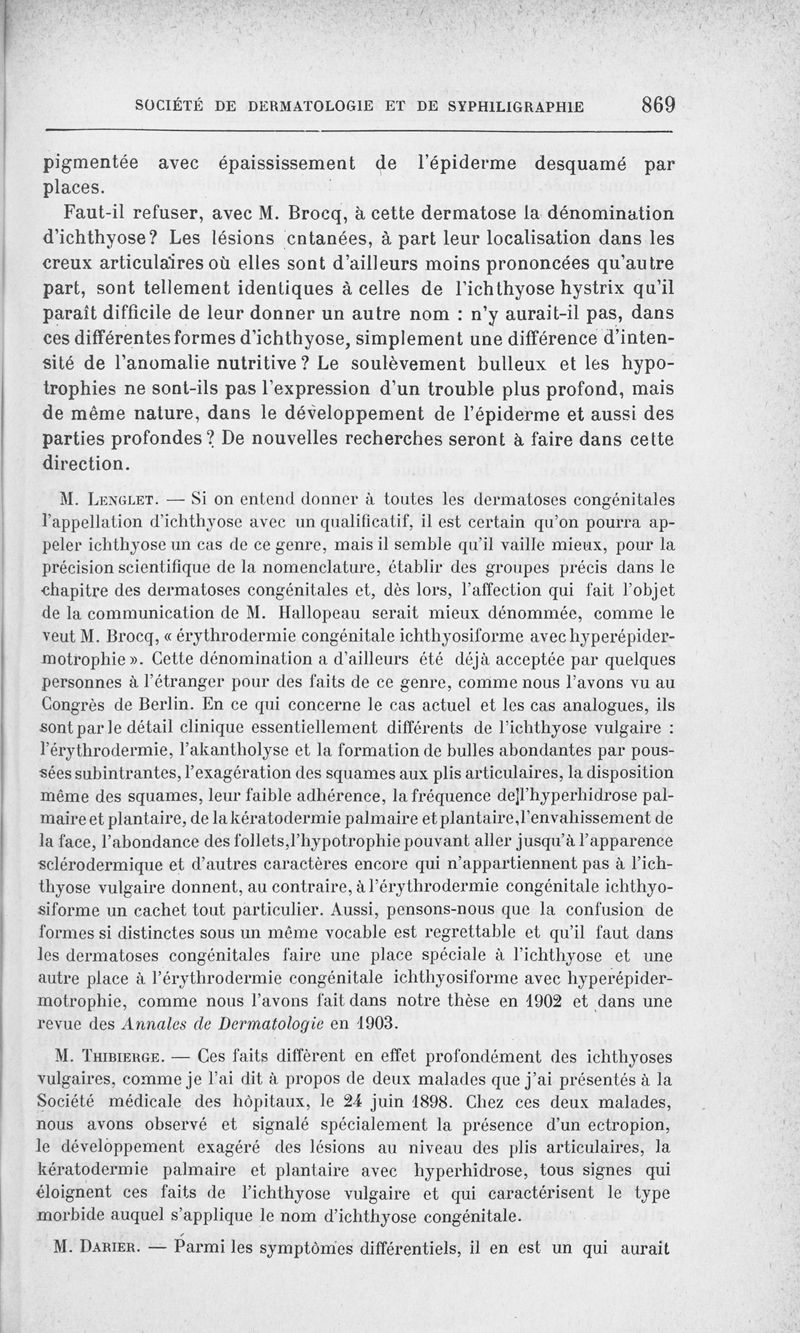 SOCIÉTÉ DE DERMATOLOGIE ET DE SYPHILIGRAPHIE 869

pigmentée avec épaississement de l'épiderme desquamé par places.

Faut-il refuser, avec M. Brocq, à cette dermatose la dénomination d'ichthyose? Les lésions cntanées, à part leur localisation dans les creux articulaires où elles sont d'ailleurs moins prononcées qu'autre part, sont tellement identiques à celles de l'ichthyose hystrix qu'il paraît difficile de leur donner un autre nom : n'y aurait-il pas, dans ces différentes formes d'ichthyose, simplement une différence d'intensité de l'anomalie nutritive? Le soulèvement bulleux et les hypotrophies ne sont-ils pas l'expression d'un trouble plus profond, mais de même nature, dans le développement de l'épiderme et aussi des parties profondes? De nouvelles recherches seront à faire dans cette direction.

M. Lenglet. — Si on entend donner à toutes les dermatoses congénitales l'appellation d'ichthyose avec un qualificatif, il est certain qu'on pourra appeler ichthyose un cas de ce genre, mais il semble qu'il vaille mieux, pour la précision scientifique de la nomenclature, établir des groupes précis dans le chapitre des dermatoses congénitales et, dès lors, l'affection qui fait l'objet de la communication de M. Hallopeau serait mieux dénommée, comme le veut M. Brocq, « érythrodermie congénitale ichthyosiforme avec hyperépidermotrophie ». Cette dénomination a d'ailleurs été déjà acceptée par quelques personnes à l'étranger pour des faits de ce genre, comme nous l'avons vu au Congrès de Berlin. En ce qui concerne le cas actuel et les cas analogues, ils sont par le détail clinique essentiellement différents de l'ichthyose vulgaire : l'érythrodermie, l'akantholyse et la formation de bulles abondantes par poussées subintrantes, l'exagération des squames aux plis articulaires, la disposition même des squames, leur faible adhérence, la fréquence de l'hyperhidrose palmaire et plantaire, de la kératodermie palmaire et plantaire, l'envahissement de la face, l'abondance des follets, l'hypotrophie pouvant aller jusqu'à l'apparence sclérodermique et d'autres caractères encore qui n'appartiennent pas à l'ichthyose vulgaire donnent, au contraire, à l'érythrodermie congénitale ichthyosiforme un cachet tout particulier. Aussi, pensons-nous que la confusion de formes si distinctes sous un même vocable est regrettable et qu'il faut dans les dermatoses congénitales faire une place spéciale à l'ichthyose et une autre place à l'érythrodermie congénitale ichthyosiforme avec hyperépidermotrophie, comme nous l'avons fait dans notre thèse en 1902 et dans une revue des Annales de Dermatologie en 1903.

M. Thibierge. — Ces faits diffèrent en effet profondément des ichthyoses vulgaires, comme je l'ai dit à propos de deux malades que j'ai présentés à la Société médicale des hôpitaux, le 24 juin 1898. Chez ces deux malades, nous avons observé et signalé spécialement la présence d'un ectropion, le développement exagéré des lésions au niveau des plis articulaires, la kératodermie palmaire et plantaire avec hyperhidrose, tous signes qui éloignent ces faits de l'ichthyose vulgaire et qui caractérisent le type morbide auquel s'applique le nom d'ichthyose congénitale.

M. Darier. — Parmi les symptômes différentiels, il en est un qui aurait